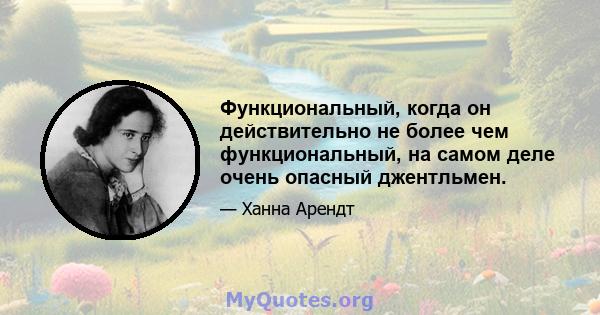 Функциональный, когда он действительно не более чем функциональный, на самом деле очень опасный джентльмен.

— Ханна Арендт

MyQuotes.org